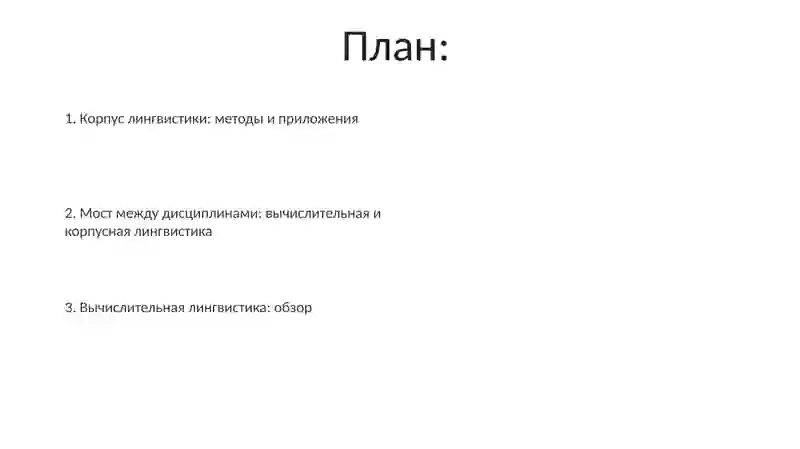 План:

1. Корпус лингвистики: методы и приложения

2. Мост между дисциплинами: вычислительная и корпусная лингвистика

3. Вычислительная лингвистика: обзор